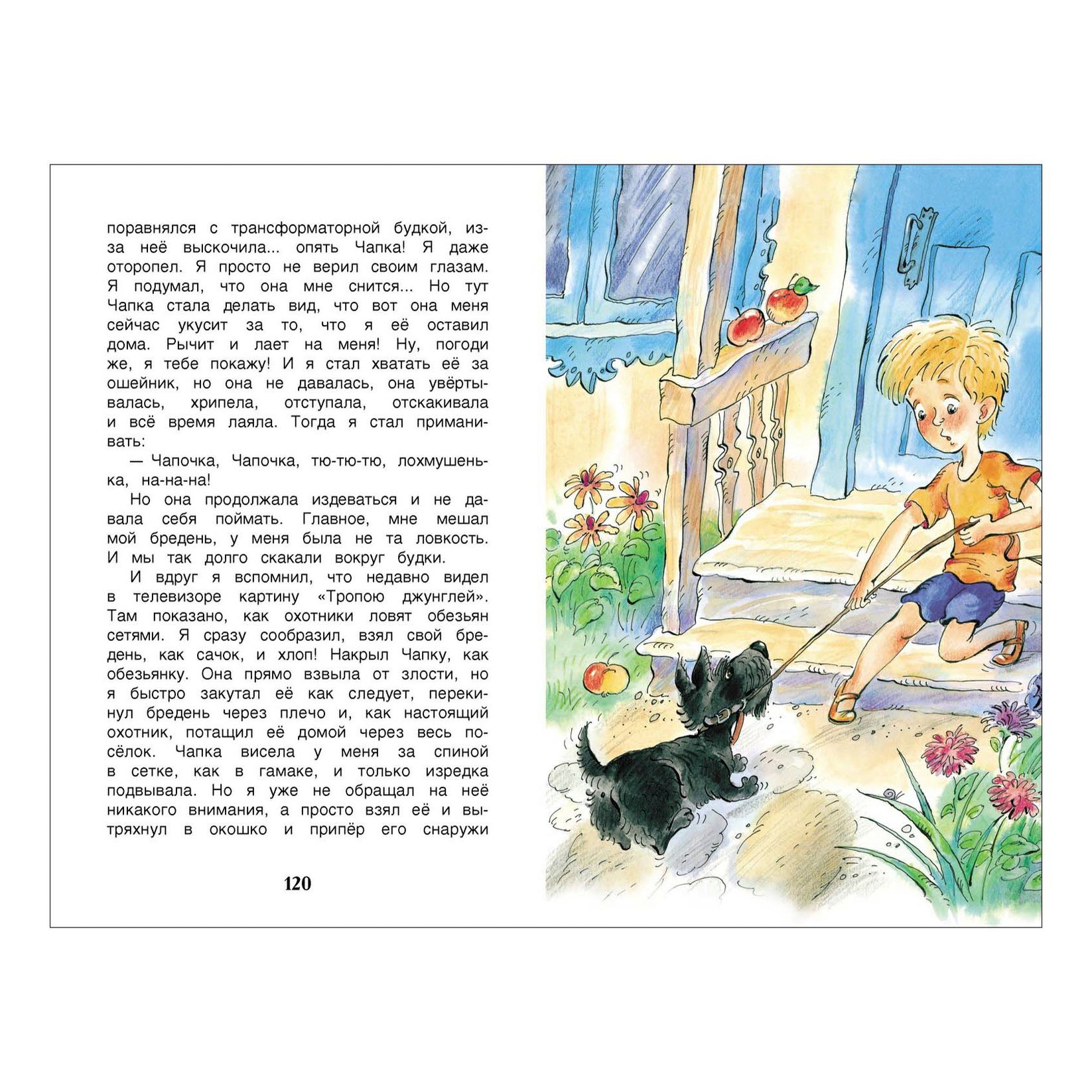 поравнялся с трансформаторной будкой, из-за неё выскочила... опять Чапка! Я даже оторопел. Я просто не верил своим глазам. Я подумал, что она мне снится... Но тут Чапка стала делать вид, что вот она меня сейчас укусит за то, что я её оставил дома. Рычит и лает на меня! Ну, погоди же, я тебе покажу! И я стал хватать её за ошейник, но она не давалась, она увёртывалась, хрипела, отступала, отскакивала и всё время лаяла. Тогда я стал приманивать:

— Чапочка, Чапочка, тю-тю-тю, лохмушенька, на-на-на!

Но она продолжала издеваться и не давала себя поймать. Главное, мне мешал мой бредень, у меня была не та ловкость. И мы так долго скакали вокруг будки.

И вдруг я вспомнил, что недавно видел в телевизоре картину «Тропою джунглей». Там показано, как охотники ловят обезьян сетями. Я сразу сообразил, взял свой бредень, как сачок, и хлоп! Накрыл Чапку, как обезьянку. Она прямо взвыла от злости, но я быстро закутал её как следует, перекинул бредень через плечо и, как настоящий охотник, потащил её домой через весь посёлок. Чапка висела у меня за спиной в сетке, как в гамаке, и только изредка подвывала. Но я уже не обращал на неё никакого внимания, а просто взял её и вытряхнул в окошко и припёр его снаружи

120